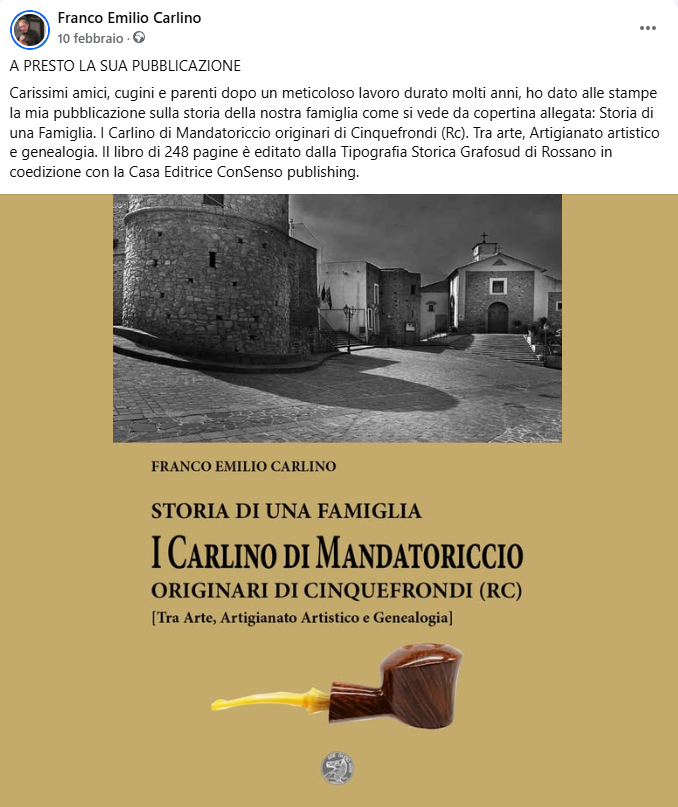 Franco Emilio Carlino
10 febbraio ·

A PRESTO LA SUA PUBBLICAZIONE

Carissimi amici, cugini e parenti dopo un meticoloso lavoro durato molti anni, ho dato alle stampe la mia pubblicazione sulla storia della nostra famiglia come si vede da copertina allegata: Storia di una Famiglia. I Carlino di Mandatoriccio originari di Cinquefrondi (Rc). Tra arte, Artigianato artistico e genealogia. Il libro di 248 pagine è editato dalla Tipografia Storica Grafosud di Rossano in coedizione con la Casa Editrice ConSenso publishing.

FRANCO EMILIO CARLINO

STORIA DI UNA FAMIGLIA
I CARLINO DI MANDATORICCIO
ORIGINARI DI CINQUEFRONDI (RC)
[Tra Arte, Artigianato Artistico e Genealogia]